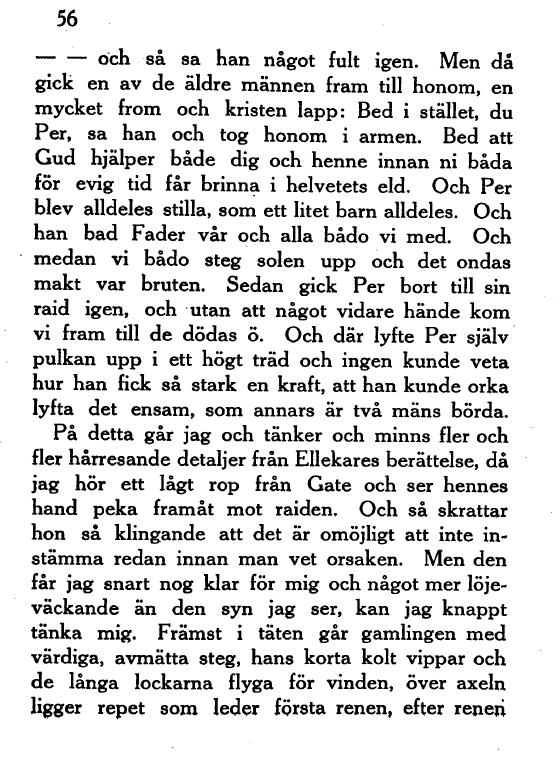 56

— — och så sa han något fult igen. Men då gick en av de äldre männen fram till honom, en mycket from och kristen lapp: Bed i stället, du Per, sa han och tog honom i armen. Bed att Gud hjälper både dig och henne innan ni båda för evig tid får brinna i helvetets eld. Och Per blev alldeles stilla, som ett litet barn alldeles. Och han bad Fader vår och alla bådo vi med. Och medan vi bådo steg solen upp och det ondas makt var bruten. Sedan gick Per bort till sin raid igen, och utan att något vidare hände kom vi fram till de dödas ö. Och där lyfte Per själv pulkan upp i ett högt träd och ingen kunde veta hur han fick så stark en kraft, att han kunde orka lyfta det ensam, som annars är två mäns börda.

På detta går jag och tänker och minns fler och fler hårresande detaljer från Ellekares berättelse, då jag hör ett lågt rop från Gate och ser hennes hand peka framåt mot raiden. Och så skrattar hon så klingande att det är omöjligt att inte instämma redan innan man vet orsaken. Men den får jag snart nog klar för mig och något mer löjeväckande än den syn jag ser, kan jag knappt tänka mig. Främst i täten går gamlingen med värdiga, avmätta steg, hans korta kolt vippar och de långa lockarna flyga för vinden, över axeln ligger repet som leder första renen, efter renen